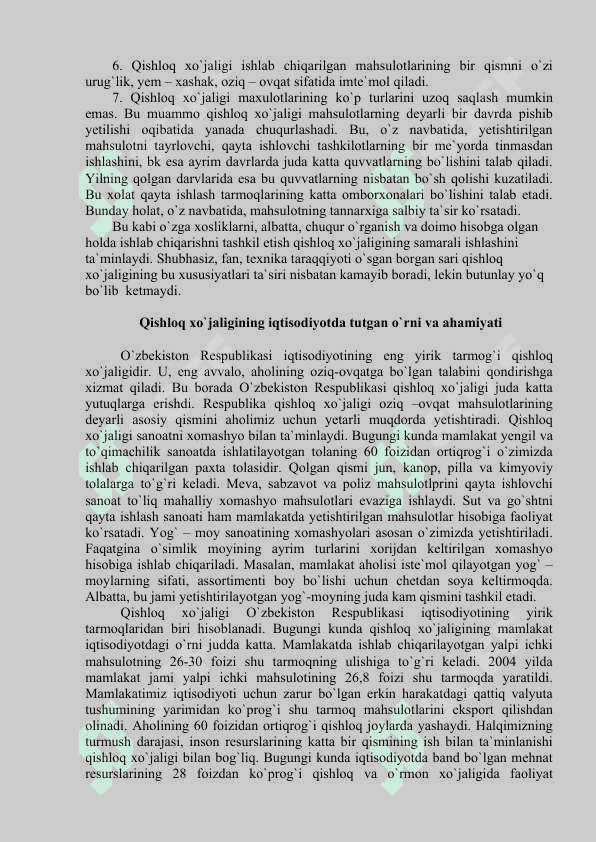 6. Qishloq xo`jaligi ishlab chiqarilgan mahsulotlarining bir qismni o`zi urug`lik, yem – xashak, oziq – ovqat sifatida imte`mol qiladi.

7. Qishloq xo`jaligi maxulotlarining ko`p turlarini uzoq saqlash mumkin emas. Bu muammo qishloq xo`jaligi mahsulotlarning deyarli bir davrda pishib yetilishi oqibatida yanada chuqurlashadi. Bu, o`z navbatida, yetishtirilgan mahsulotni tayrlovchi, qayta ishlovchi tashkilotlarning bir me`yorda tinmasdan ishlashini, bk esa ayrim davrlarda juda katta quvvatlarning bo`lishini talab qiladi. Yilning qolgan darvlarida esa bu quvvatlarning nisbatan bo`sh qolishi kuzatiladi. Bu xolat qayta ishlash tarmoqlarining katta omborxonalari bo`lishini talab etadi. Bunday holat, o`z navbatida, mahsulotning tannarxiga salbiy ta`sir ko`rsatadi.

Bu kabi o`zga xosliklarni, albatta, chuqur o`rganish va doimo hisobga olgan holda ishlab chiqarishni tashkil etish qishloq xo`jaligining samarali ishlashini ta`minlaydi. Shubhasiz, fan, texnika taraqqiyoti o`sgan borgan sari qishloq xo`jaligining bu xususiyatlari ta`siri nisbatan kamayib boradi, lekin butunlay yo`q bo`lib ketmaydi.

Qishloq xo`jaligining iqtisodiyotda tutgan o`rni va ahamiyati

O`zbekiston Respublikasi iqtisodiyotining eng yirik tarmog`i qishloq xo`jaligidir. U, eng avvalo, aholining oziq-ovqatga bo`lgan talabini qondirishga xizmat qiladi. Bu borada O`zbekiston Respublikasi qishloq xo`jaligi juda katta yutuqlarga erishdi. Respublika qishloq xo`jaligi oziq –ovqat mahsulotlarining deyarli asosiy qismini aholimiz uchun yetarli muqdorda yetishtiradi. Qishloq xo`jaligi sanoatni xomashyo bilan ta`minlaydi. Bugungi kunda mamlakat yengil va to`qimachilik sanoatda ishlatilayotgan tolaning 60 foizidan ortiqrog`i o`zimizda ishlab chiqarilgan paxta tolasidir. Qolgan qismi jun, kanop, pilla va kimyoviy tolalarga to`g`ri keladi. Meva, sabzavot va poliz mahsulotlprini qayta ishlovchi sanoat to`liq mahalliy xomashyo mahsulotlari evaziga ishlaydi. Sut va go`shtni qayta ishlash sanoati ham mamlakatda yetishtirilgan mahsulotlar hisobiga faoliyat ko`rsatadi. Yog` – moy sanoatining xomashyolari asosan o`zimizda yetishtiriladi. Faqatgina o`simlik moyining ayrim turlarini xorijdan keltirilgan xomashyo hisobiga ishlab chiqariladi. Masalan, mamlakat aholisi iste`mol qilayotgan yog` – moylarning sifati, assortimenti boy bo`lishi uchun chetdan soya keltirmoqda. Albatta, bu jami yetishtirilayotgan yog`-moyning juda kam qismini tashkil etadi.

Qishloq xo`jaligi O`zbekiston Respublikasi iqtisodiyotining yirik tarmoqlaridan biri hisoblanadi. Bugungi kunda qishloq xo`jaligining mamlakat iqtisodiyotdagi o`rni judda katta. Mamlakatda ishlab chiqarilayotgan yalpi ichki mahsulotning 26-30 foizi shu tarmoqning ulishiga to`g`ri keladi. 2004 yilda mamlakat jami yalpi ichki mahsulotining 26,8 foizi shu tarmoqda yaratildi. Mamlakatimiz iqtisodiyoti uchun zarur bo`lgan erkin harakatdagi qattiq valyuta tushumining yarimidan ko`prog`i shu tarmoq mahsulotlarini eksport qilishdan olinadi. Aholining 60 foizidan ortiqrog`i qishloq joylarda yashaydi. Halqimizning turmush darajasi, inson resurslarining katta bir qismining ish bilan ta`minlanishi qishloq xo`jaligi bilan bog`liq. Bugungi kunda iqtisodiyotda band bo`lgan mehnat resurslarining 28 foizdan ko`prog`i qishloq va o`rmon xo`jaligida faoliyat